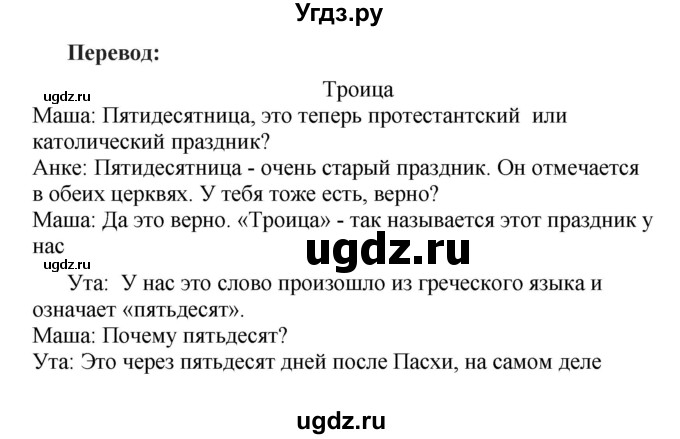 Угдз.ру

Перевод:

ugdz.ru

Троица

Маша: Пятидесятница, это теперь протестантский или католический праздник?
Анке: Пятидесятница - очень старый праздник. Он отмечается в обеих церквях. У тебя тоже есть, верно?
Маша: Да это верно. «Троица» - так называется этот праздник у нас

ugdz.ru

ugdz.ru

Ута: У нас это слово произошло из греческого языка и означает «пятьдесят».
Маша: Почему пятьдесят?
Ута: Это через пятьдесят дней после Пасхи, на самом деле

ugdz.ru